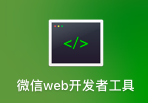 </>

微信web开发者工具